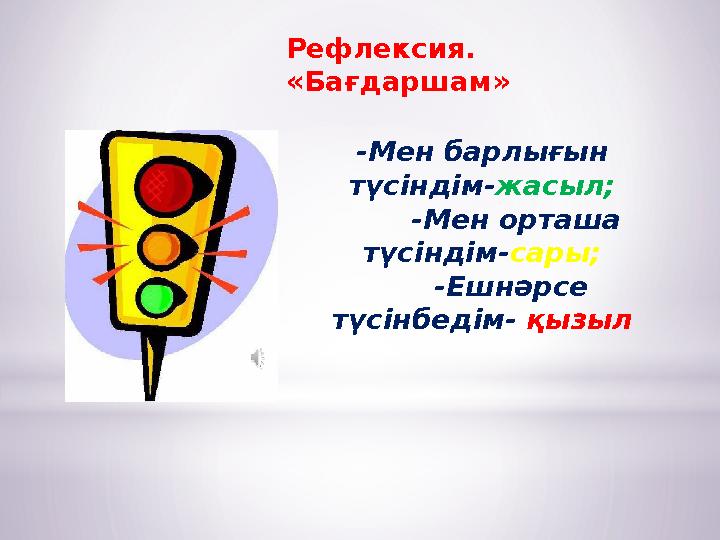 Рефлексия.
«Бағдаршам»

-Мен барлығын түсіндім-жасыл;
-Мен орташа түсіндім-сары;
-Ешнәрсе түсінбедім- қызыл